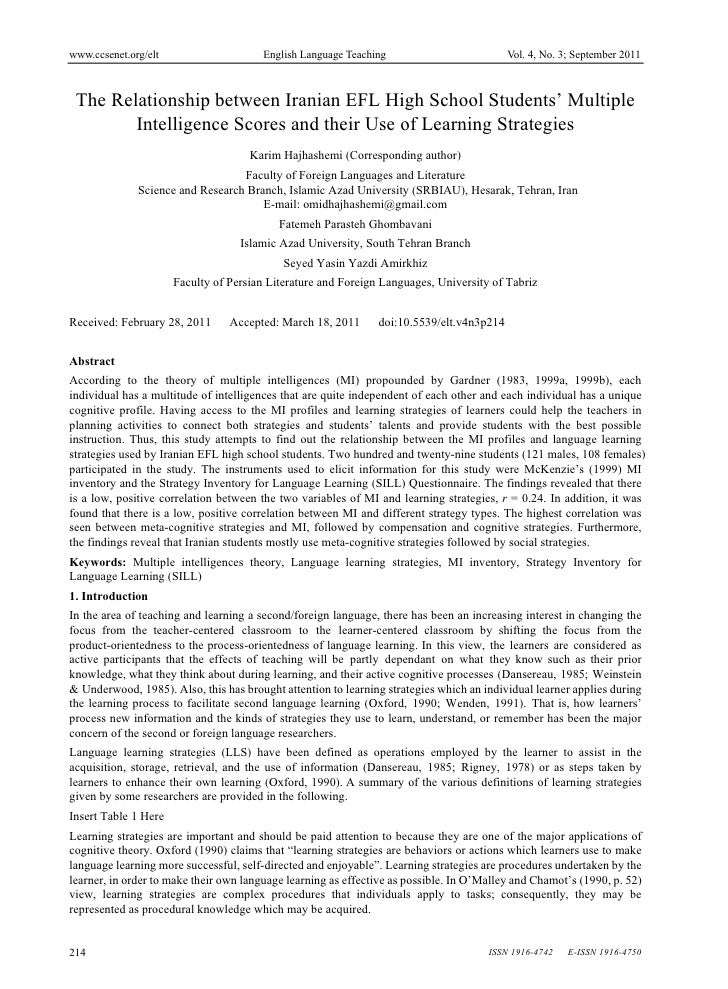 www.ccsenet.org/elt English Language Teaching Vol. 4, No. 3; September 2011

The Relationship between Iranian EFL High School Students' Multiple Intelligence Scores and their Use of Learning Strategies

Karim Hajhashemi (Corresponding author)

Faculty of Foreign Languages and Literature
Science and Research Branch, Islamic Azad University (SRBIAU), Hesarak, Tehran, Iran
E-mail: omidhajhashemi@gmail.com

Fatemeh Parasteh Ghombavani

Islamic Azad University, South Tehran Branch

Seyed Yasin Yazdi Amirkhiz

Faculty of Persian Literature and Foreign Languages, University of Tabriz

Received: February 28, 2011 Accepted: March 18, 2011 doi:10.5539/elt.v4n3p214

Abstract

According to the theory of multiple intelligences (MI) propounded by Gardner (1983, 1999a, 1999b), each individual has a multitude of intelligences that are quite independent of each other and each individual has a unique cognitive profile. Having access to the MI profiles and learning strategies of learners could help the teachers in planning activities to connect both strategies and students' talents and provide students with the best possible instruction. Thus, this study attempts to find out the relationship between the MI profiles and language learning strategies used by Iranian EFL high school students. Two hundred and twenty-nine students (121 males, 108 females) participated in the study. The instruments used to elicit information for this study were McKenzie's (1999) MI inventory and the Strategy Inventory for Language Learning (SILL) Questionnaire. The findings revealed that there is a low, positive correlation between the two variables of MI and learning strategies, $r = 0.24$. In addition, it was found that there is a low, positive correlation between MI and different strategy types. The highest correlation was seen between meta-cognitive strategies and MI, followed by compensation and cognitive strategies. Furthermore, the findings reveal that Iranian students mostly use meta-cognitive strategies followed by social strategies.

Keywords: Multiple intelligences theory, Language learning strategies, MI inventory, Strategy Inventory for Language Learning (SILL)

1. Introduction

In the area of teaching and learning a second/foreign language, there has been an increasing interest in changing the focus from the teacher-centered classroom to the learner-centered classroom by shifting the focus from the product-orientedness to the process-orientedness of language learning. In this view, the learners are considered as active participants that the effects of teaching will be partly dependant on what they know such as their prior knowledge, what they think about during learning, and their active cognitive processes (Dansereau, 1985; Weinstein & Underwood, 1985). Also, this has brought attention to learning strategies which an individual learner applies during the learning process to facilitate second language learning (Oxford, 1990; Wenden, 1991). That is, how learners' process new information and the kinds of strategies they use to learn, understand, or remember has been the major concern of the second or foreign language researchers.

Language learning strategies (LLS) have been defined as operations employed by the learner to assist in the acquisition, storage, retrieval, and the use of information (Dansereau, 1985; Rigney, 1978) or as steps taken by learners to enhance their own learning (Oxford, 1990). A summary of the various definitions of learning strategies given by some researchers are provided in the following.

Insert Table 1 Here

Learning strategies are important and should be paid attention to because they are one of the major applications of cognitive theory. Oxford (1990) claims that "learning strategies are behaviors or actions which learners use to make language learning more successful, self-directed and enjoyable". Learning strategies are procedures undertaken by the learner, in order to make their own language learning as effective as possible. In O'Malley and Chamot's (1990, p. 52) view, learning strategies are complex procedures that individuals apply to tasks; consequently, they may be represented as procedural knowledge which may be acquired.

214 ISSN 1916-4742 E-ISSN 1916-4750